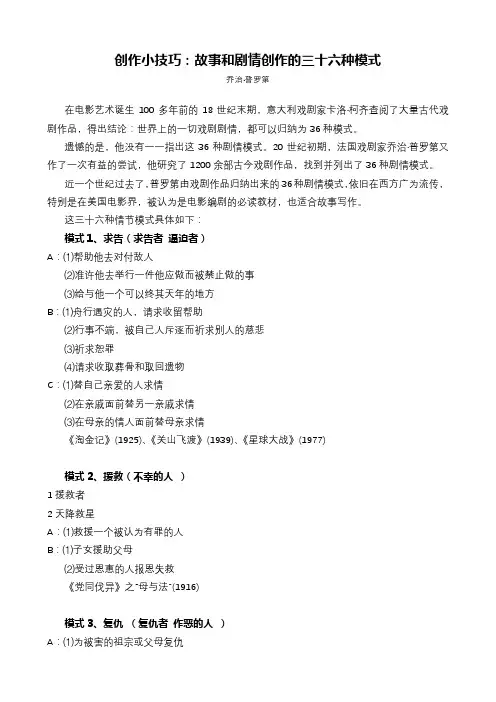 创作小技巧：故事和剧情创作的三十六种模式

乔治·普罗第

在电影艺术诞生 100 多年前的 18 世纪末期，意大利戏剧家卡洛·柯齐查阅了大量古代戏剧作品，得出结论：世界上的一切戏剧剧情，都可以归纳为 36 种模式。

遗憾的是，他没有一一指出这 36 种剧情模式。20 世纪初期，法国戏剧家乔治·普罗第又作了一次有益的尝试，他研究了 1200 余部古今戏剧作品，找到并列出了 36 种剧情模式。

近一个世纪过去了，普罗第由戏剧作品归纳出来的 36 种剧情模式，依旧在西方广为流传，特别是在美国电影界，被认为是电影编剧的必读教材，也适合故事写作。

这三十六种情节模式具体如下：

模式 1、求告（求告者 逼迫者）

A：(1)帮助他去对付敌人

(2)准许他去举行一件他应做而被禁止做的事

(3)给与他一个可以终其天年的地方

B：(1)舟行遇灾的人，请求收留帮助

(2)行事不端，被自己人斥逐而祈求别人的慈悲

(3)祈求恕罪

(4)请求收取葬骨和取回遗物

C：(1)替自己亲爱的人求情

(2)在亲戚面前替另一亲戚求情

(3)在母亲的情人面前替母亲求情

《淘金记》(1925)、《关山飞渡》(1939)、《星球大战》(1977)

模式 2、援救（不幸的人 ）

1 援救者

2 天降救星

A：(1)救援一个被认为有罪的人

B：(1)子女援助父母

(2)受过恩惠的人报恩失救

《党同伐异》之"母与法"(1916)

模式 3、复仇 （复仇者 作恶的人 ）

A：(1)为被害的祖宗或父母复仇